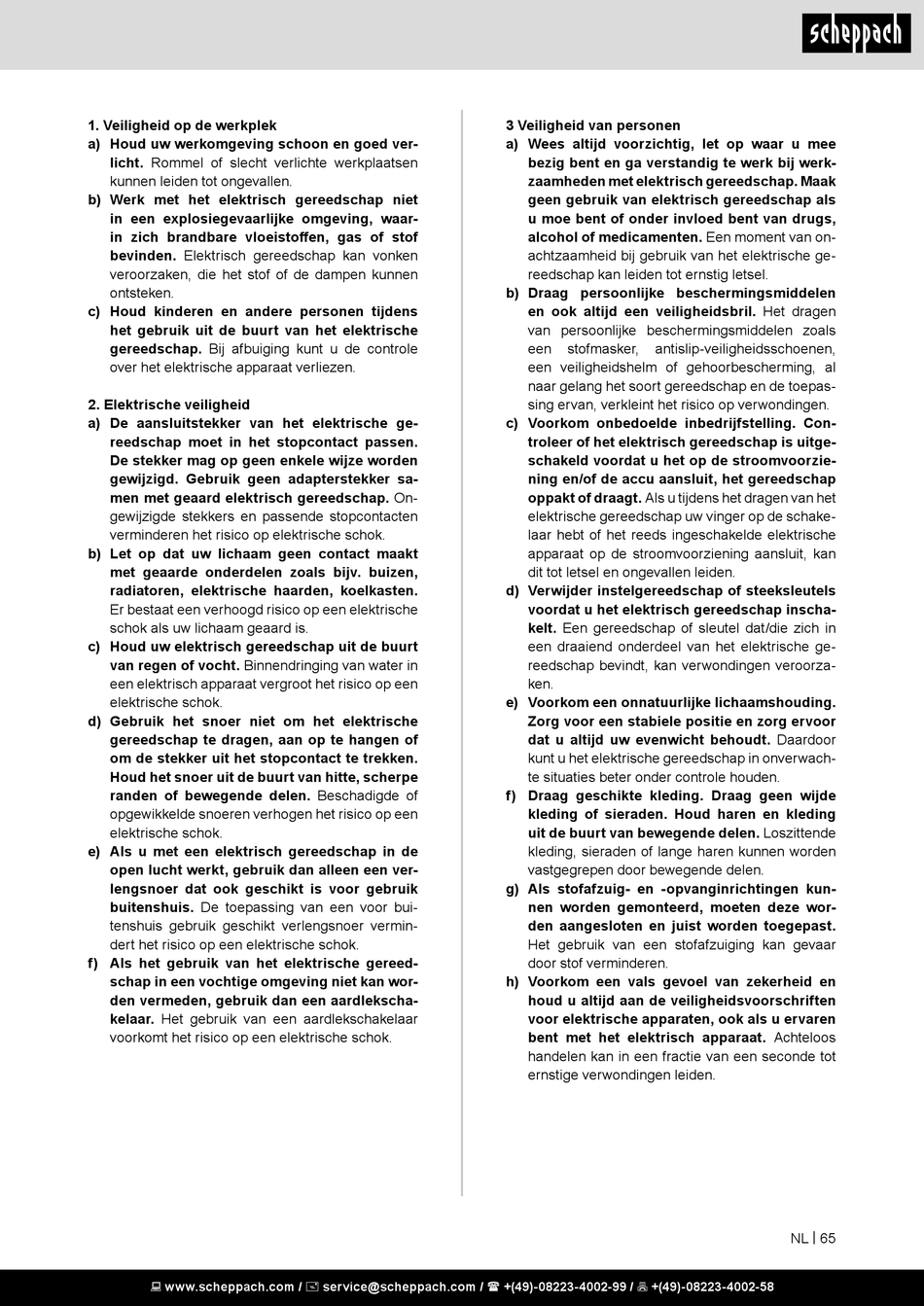 scheppach

1. Veiligheid op de werkplek
a) Houd uw werkomgeving schoon en goed verlicht. Rommel of slecht verlichte werkplaatsen kunnen leiden tot ongevallen.
b) Werk met het elektrisch gereedschap niet in een explosiegevaarlijke omgeving, waarin zich brandbare vloeistoffen, gas of stof bevinden. Elektrisch gereedschap kan vonken veroorzaken, die het stof of de dampen kunnen ontsteken.
c) Houd kinderen en andere personen tijdens het gebruik uit de buurt van het elektrische gereedschap. Bij afbuiging kunt u de controle over het elektrische apparaat verliezen.

2. Elektrische veiligheid
a) De aansluitstekker van het elektrische gereedschap moet in het stopcontact passen. De stekker mag op geen enkele wijze worden gewijzigd. Gebruik geen adapterstekker samen met geaard elektrisch gereedschap. Ongewijzigde stekkers en passende stopcontacten verminderen het risico op elektrische schok.
b) Let op dat uw lichaam geen contact maakt met geaarde onderdelen zoals bijv. buizen, radiatoren, elektrische haarden, koelkasten. Er bestaat een verhoogd risico op een elektrische schok als uw lichaam geaard is.
c) Houd uw elektrisch gereedschap uit de buurt van regen of vocht. Binnendringing van water in een elektrisch apparaat vergroot het risico op een elektrische schok.
d) Gebruik het snoer niet om het elektrische gereedschap te dragen, aan op te hangen of om de stekker uit het stopcontact te trekken. Houd het snoer uit de buurt van hitte, scherpe randen of bewegende delen. Beschadigde of opgewikkelde snoeren verhogen het risico op een elektrische schok.
e) Als u met een elektrisch gereedschap in de open lucht werkt, gebruik dan alleen een verlengsnoer dat ook geschikt is voor gebruik buitenshuis. De toepassing van een voor buitenshuis gebruik geschikt verlengsnoer vermindert het risico op een elektrische schok.
f) Als het gebruik van het elektrische gereedschap in een vochtige omgeving niet kan worden vermeden, gebruik dan een aardlekschakelaar. Het gebruik van een aardlekschakelaar voorkomt het risico op een elektrische schok.

3 Veiligheid van personen
a) Wees altijd voorzichtig, let op waar u mee bezig bent en ga verstandig te werk bij werkzaamheden met elektrisch gereedschap. Maak geen gebruik van elektrisch gereedschap als u moe bent of onder invloed bent van drugs, alcohol of medicamenten. Een moment van onachtzaamheid bij gebruik van het elektrische gereedschap kan leiden tot ernstig letsel.
b) Draag persoonlijke beschermingsmiddelen en ook altijd een veiligheidsbril. Het dragen van persoonlijke beschermingsmiddelen zoals een stofmasker, antislip-veiligheidsschoenen, een veiligheidshelm of gehoorbescherming, al naar gelang het soort gereedschap en de toepassing ervan, verkleint het risico op verwondingen.
c) Voorkom onbedoelde inbedrijfstelling. Controleer of het elektrisch gereedschap is uitgeschakeld voordat u het op de stroomvoorziening en/of de accu aansluit, het gereedschap oppakt of draagt. Als u tijdens het dragen van het elektrische gereedschap uw vinger op de schakelaar hebt of het reeds ingeschakelde elektrische apparaat op de stroomvoorziening aansluit, kan dit tot letsel en ongevallen leiden.
d) Verwijder instelgereedschap of steeksleutels voordat u het elektrisch gereedschap inschakelt. Een gereedschap of sleutel dat/die zich in een draaiend onderdeel van het elektrische gereedschap bevindt, kan verwondingen veroorzaken.
e) Voorkom een onnatuurlijke lichaamshouding. Zorg voor een stabiele positie en zorg ervoor dat u altijd uw evenwicht behoudt. Daardoor kunt u het elektrische gereedschap in onverwachte situaties beter onder controle houden.
f) Draag geschikte kleding. Draag geen wijde kleding of sieraden. Houd haren en kleding uit de buurt van bewegende delen. Loszittende kleding, sieraden of lange haren kunnen worden vastgegrepen door bewegende delen.
g) Als stofafzuig- en -opvanginrichtingen kunnen worden gemonteerd, moeten deze worden aangesloten en juist worden toegepast. Het gebruik van een stofafzuiging kan gevaar door stof verminderen.
h) Voorkom een vals gevoel van zekerheid en houd u altijd aan de veiligheidsvoorschriften voor elektrische apparaten, ook als u ervaren bent met het elektrisch apparaat. Achteloos handelen kan in een fractie van een seconde tot ernstige verwondingen leiden.

NL | 65

www.scheppach.com / service@scheppach.com / +(49)-08223-4002-99 / +(49)-08223-4002-58